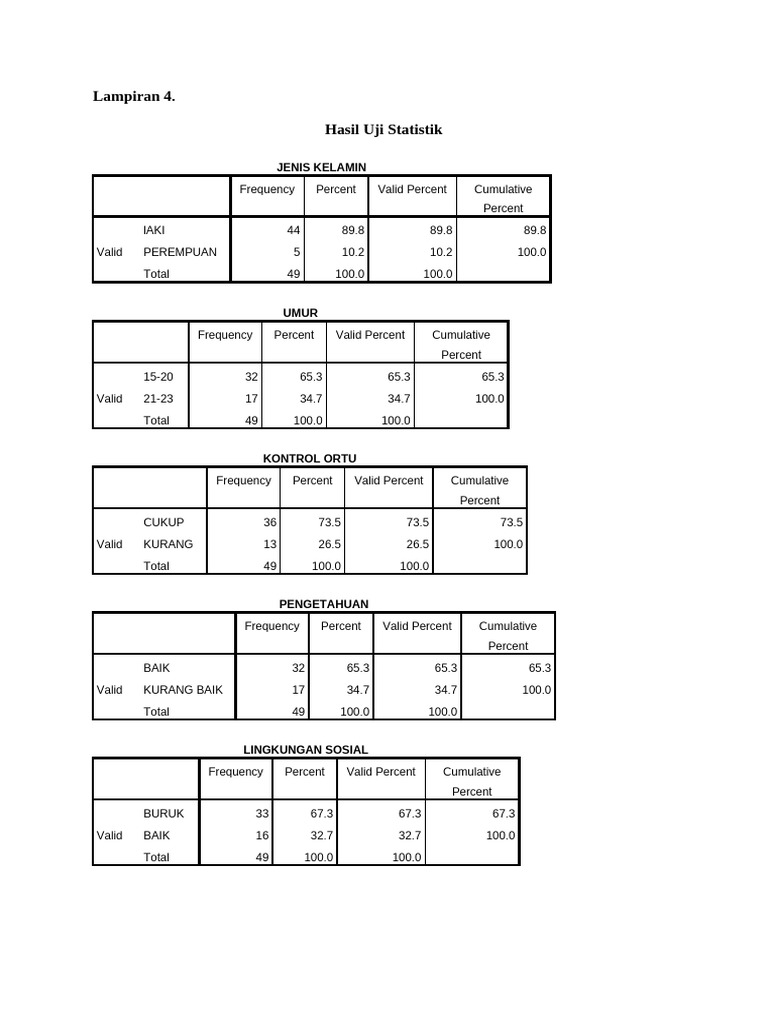 Lampiran 4.

Hasil Uji Statistik

JENIS KELAMIN

| | | Frequency | Percent | Valid Percent | Cumulative Percent |
|---|---|---|---|---|---|
| Valid | IAKI | 44 | 89.8 | 89.8 | 89.8 |
| | PEREMPUAN | 5 | 10.2 | 10.2 | 100.0 |
| | Total | 49 | 100.0 | 100.0 | |

UMUR

| | | Frequency | Percent | Valid Percent | Cumulative Percent |
|---|---|---|---|---|---|
| Valid | 15-20 | 32 | 65.3 | 65.3 | 65.3 |
| | 21-23 | 17 | 34.7 | 34.7 | 100.0 |
| | Total | 49 | 100.0 | 100.0 | |

KONTROL ORTU

| | | Frequency | Percent | Valid Percent | Cumulative Percent |
|---|---|---|---|---|---|
| Valid | CUKUP | 36 | 73.5 | 73.5 | 73.5 |
| | KURANG | 13 | 26.5 | 26.5 | 100.0 |
| | Total | 49 | 100.0 | 100.0 | |

PENGETAHUAN

| | | Frequency | Percent | Valid Percent | Cumulative Percent |
|---|---|---|---|---|---|
| Valid | BAIK | 32 | 65.3 | 65.3 | 65.3 |
| | KURANG BAIK | 17 | 34.7 | 34.7 | 100.0 |
| | Total | 49 | 100.0 | 100.0 | |

LINGKUNGAN SOSIAL

| | | Frequency | Percent | Valid Percent | Cumulative Percent |
|---|---|---|---|---|---|
| Valid | BURUK | 33 | 67.3 | 67.3 | 67.3 |
| | BAIK | 16 | 32.7 | 32.7 | 100.0 |
| | Total | 49 | 100.0 | 100.0 | |